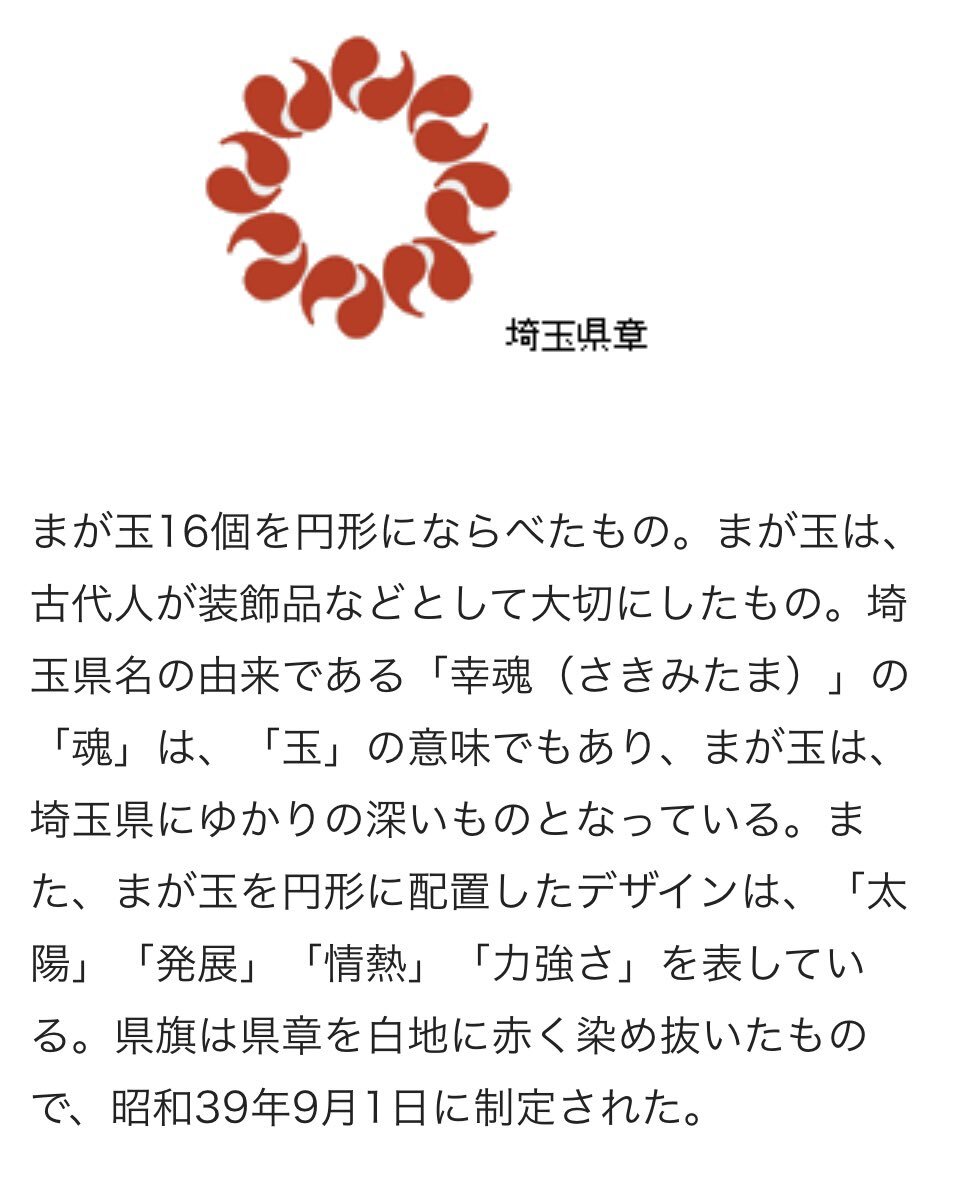 埼玉県章

まが玉16個を円形にならべたもの。まが玉は、古代人が装飾品などとして大切にしたもの。埼玉県名の由来である「幸魂（さきみたま）」の「魂」は、「玉」の意味でもあり、まが玉は、埼玉県にゆかりの深いものとなっている。また、まが玉を円形に配置したデザインは、「太陽」「発展」「情熱」「力強さ」を表している。県旗は県章を白地に赤く染め抜いたもので、昭和39年9月1日に制定された。